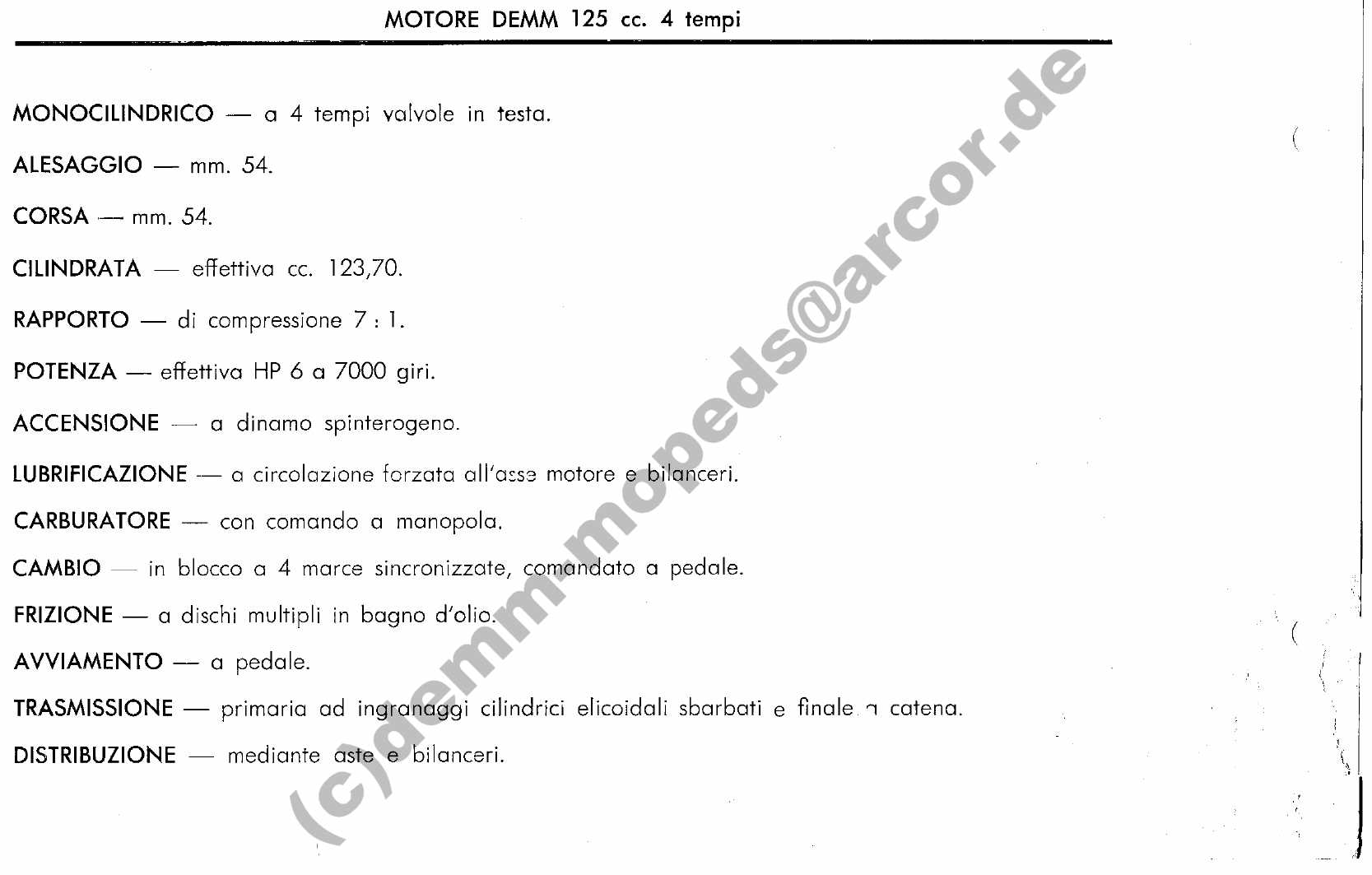 MOTORE DEMM 125 cc. 4 tempi

MONOCILINDRICO — a 4 tempi valvole in testa.

ALESAGGIO — mm. 54.

CORSA — mm. 54.

CILINDRATA — effettiva cc. 123,70.

RAPPORTO — di compressione 7 : 1.

POTENZA — effettiva HP 6 a 7000 giri.

ACCENSIONE — a dinamo spinterogeno.

LUBRIFICAZIONE — a circolazione forzata all'asse motore e bilanceri.

CARBURATORE — con comando a manopola.

CAMBIO — in blocco a 4 marce sincronizzate, comandato a pedale.

FRIZIONE — a dischi multipli in bagno d'olio.

AVVIAMENTO — a pedale.

TRASMISSIONE — primaria ad ingranaggi cilindrici elicoidali sbarbati e finale a catena.

DISTRIBUZIONE — mediante aste e bilanceri.

(c)demm-mopeds@arcor.de